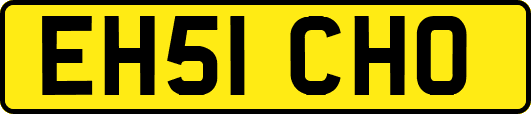 EH51 CHO